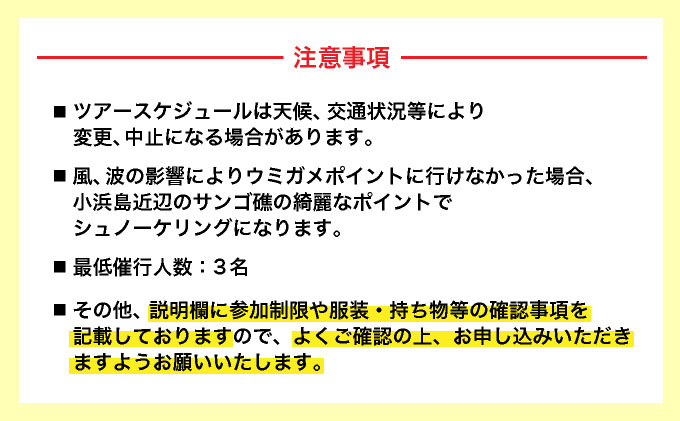 注意事項

■ ツアースケジュールは天候、交通状況等により変更、中止になる場合があります。

■ 風、波の影響によりウミガメポイントに行けなかった場合、小浜島近辺のサンゴ礁の綺麗なポイントでシュノーケリングになります。

■ 最低催行人数：３名

■ その他、説明欄に参加制限や服装・持ち物等の確認事項を記載しておりますので、よくご確認の上、お申し込みいただきますようお願いいたします。